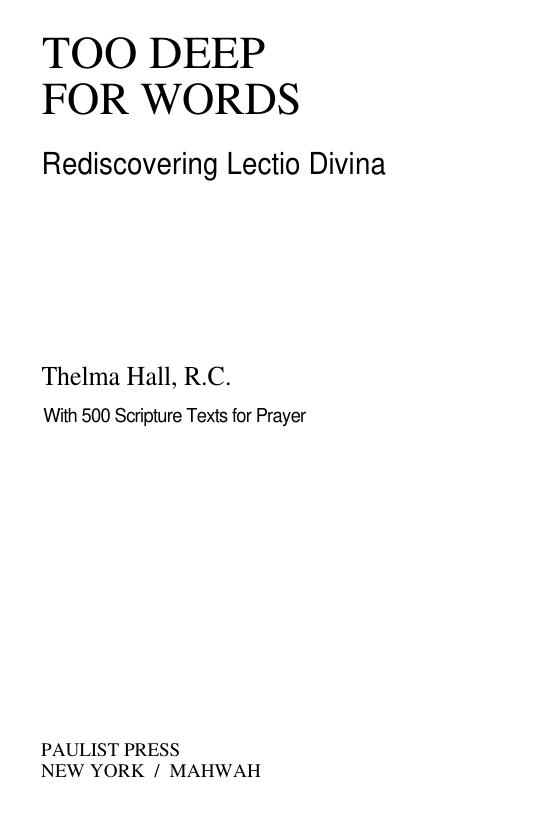 TOO DEEP
FOR WORDS

Rediscovering Lectio Divina

Thelma Hall, R.C.

With 500 Scripture Texts for Prayer

PAULIST PRESS
NEW YORK / MAHWAH